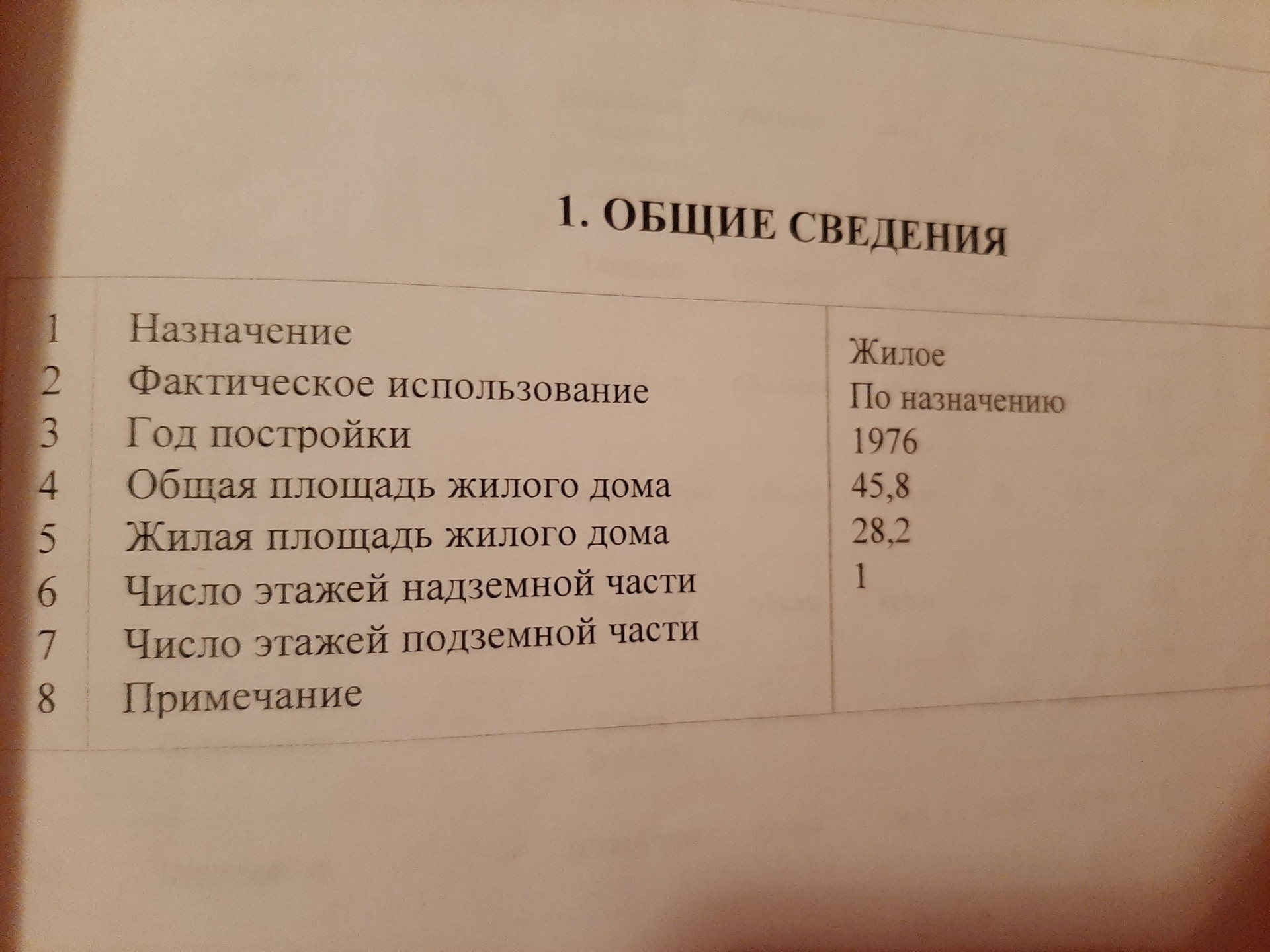 1. ОБЩИЕ СВЕДЕНИЯ

| 1 | Назначение | Жилое |
|---|---|---|
| 2 | Фактическое использование | По назначению |
| 3 | Год постройки | 1976 |
| 4 | Общая площадь жилого дома | 45,8 |
| 5 | Жилая площадь жилого дома | 28,2 |
| 6 | Число этажей надземной части | 1 |
| 7 | Число этажей подземной части | |
| 8 | Примечание | |